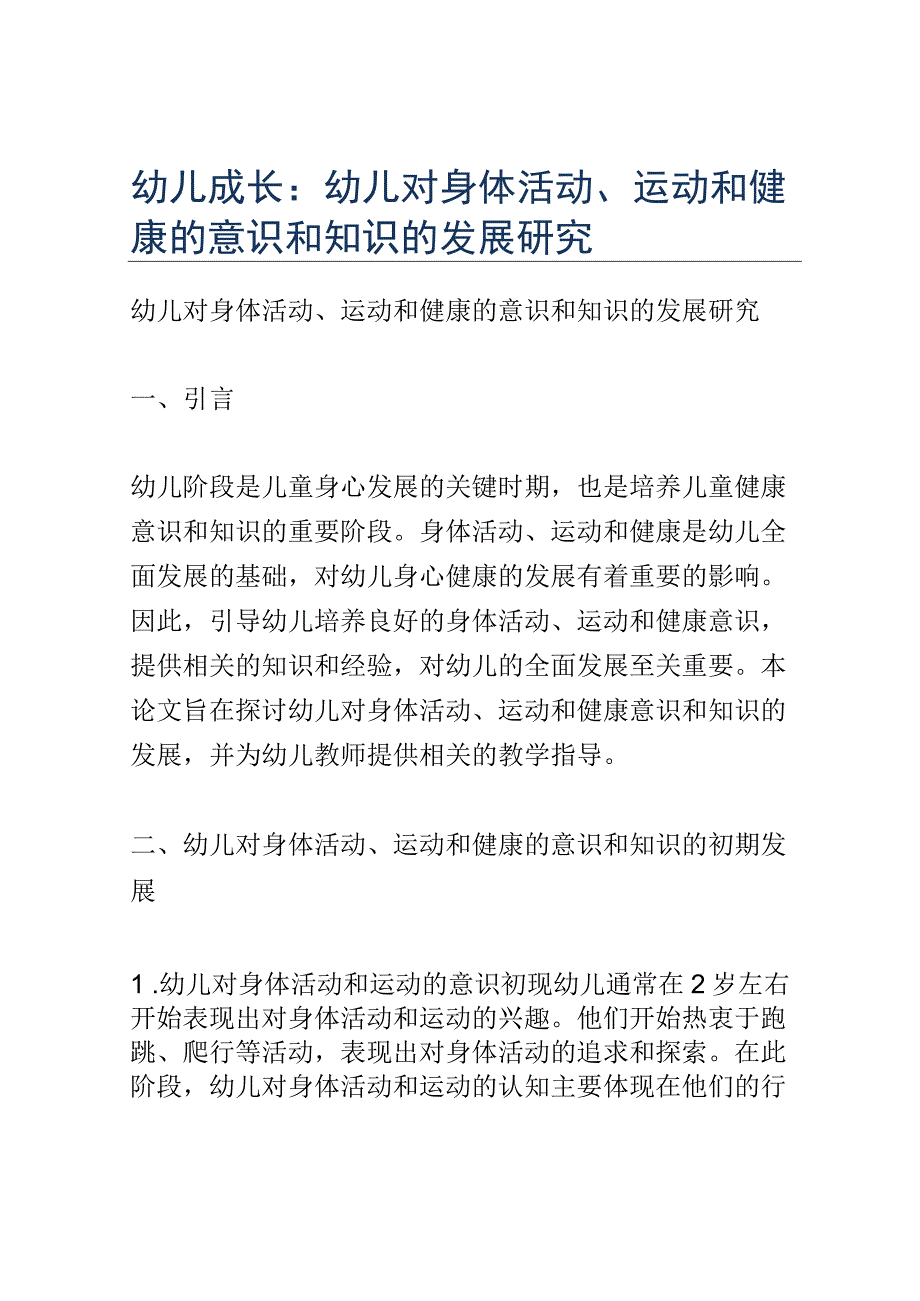 幼儿成长：幼儿对身体活动、运动和健康的意识和知识的发展研究

幼儿对身体活动、运动和健康的意识和知识的发展研究

一、引言

幼儿阶段是儿童身心发展的关键时期，也是培养儿童健康意识和知识的重要阶段。身体活动、运动和健康是幼儿全面发展的基础，对幼儿身心健康的发展有着重要的影响。因此，引导幼儿培养良好的身体活动、运动和健康意识，提供相关的知识和经验，对幼儿的全面发展至关重要。本论文旨在探讨幼儿对身体活动、运动和健康意识和知识的发展，并为幼儿教师提供相关的教学指导。

二、幼儿对身体活动、运动和健康的意识和知识的初期发展

1.幼儿对身体活动和运动的意识初现幼儿通常在2岁左右开始表现出对身体活动和运动的兴趣。他们开始热衷于跑跳、爬行等活动，表现出对身体活动的追求和探索。在此阶段，幼儿对身体活动和运动的认知主要体现在他们的行